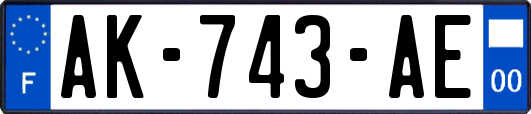 F

AK-743-AE

00